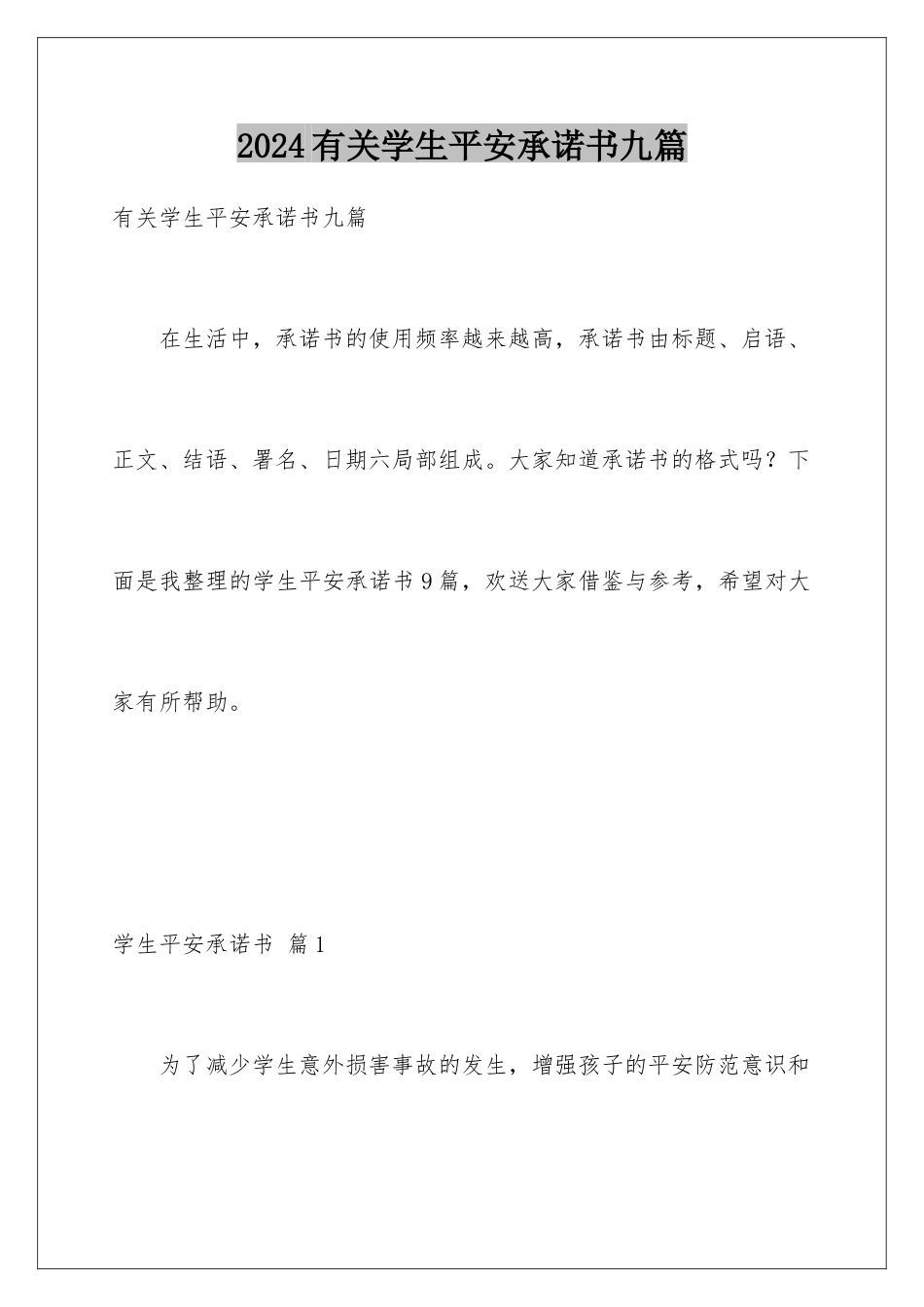 2024有关学生平安承诺书九篇

有关学生平安承诺书九篇

在生活中，承诺书的使用频率越来越高，承诺书由标题、启语、正文、结语、署名、日期六局部组成。大家知道承诺书的格式吗？下面是我整理的学生平安承诺书9篇，欢送大家借鉴与参考，希望对大家有所帮助。

学生平安承诺书 篇1

为了减少学生意外损害事故的发生，增强孩子的平安防范意识和